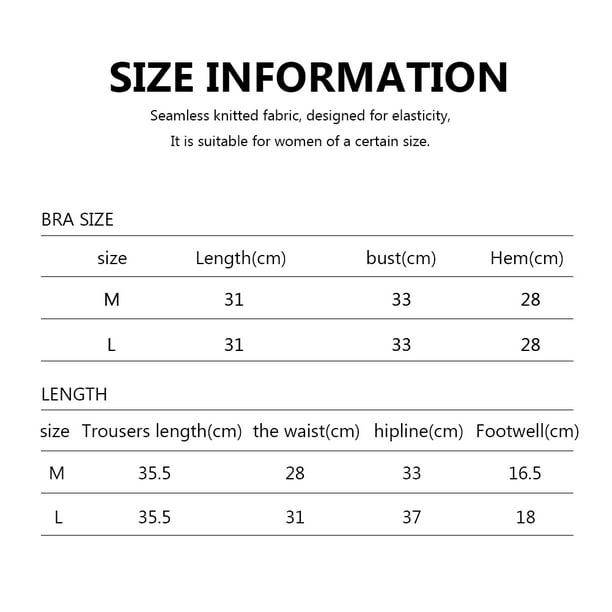 SIZE INFORMATION

Seamless knitted fabric, designed for elasticity,
It is suitable for women of a certain size.

BRA SIZE

| size | Length(cm) | bust(cm) | Hem(cm) |
|---|---|---|---|
| M | 31 | 33 | 28 |
| L | 31 | 33 | 28 |

LENGTH

| size | Trousers length(cm) | the waist(cm) | hipline(cm) | Footwell(cm) |
|---|---|---|---|---|
| M | 35.5 | 28 | 33 | 16.5 |
| L | 35.5 | 31 | 37 | 18 |